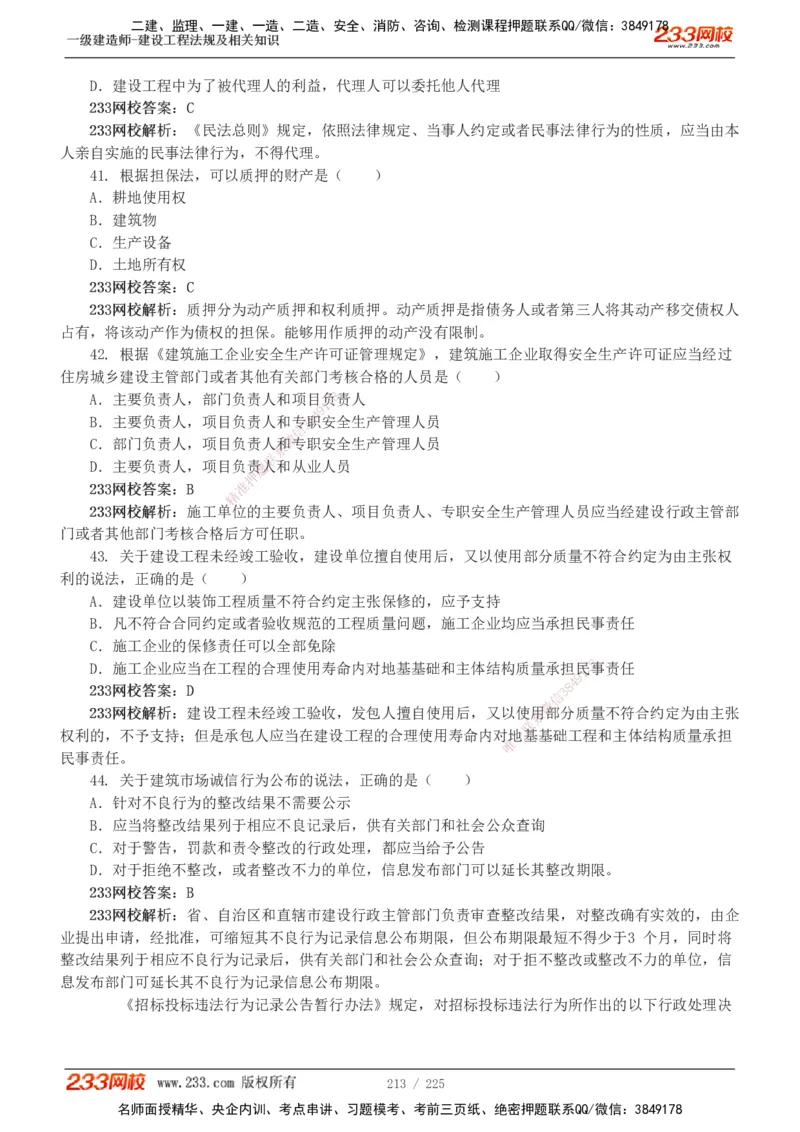 二建、监理、一建、一造、二造、安全、消防、咨询、检测课程押题联系QQ/微信：3849178
一级建造师-建设工程法规及相关知识 233网校

D．建设工程中为了被代理人的利益，代理人可以委托他人代理

233网校答案：C

233网校解析：《民法总则》规定，依照法律规定、当事人约定或者民事法律行为的性质，应当由本人亲自实施的民事法律行为，不得代理。

41．根据担保法，可以质押的财产是（　　）

A．耕地使用权

B．建筑物

C．生产设备

D．土地所有权

233网校答案：C

233网校解析：质押分为动产质押和权利质押。动产质押是指债务人或者第三人将其动产移交债权人占有，将该动产作为债权的担保。能够用作质押的动产没有限制。

42．根据《建筑施工企业安全生产许可证管理规定》，建筑施工企业取得安全生产许可证应当经过住房城乡建设主管部门或者其他有关部门考核合格的人员是（　　）

A．主要负责人，部门负责人和项目负责人

B．主要负责人，项目负责人和专职安全生产管理人员

C．部门负责人，项目负责人和专职安全生产管理人员

D．主要负责人，项目负责人和从业人员

233网校答案：B

233网校解析：施工单位的主要负责人、项目负责人、专职安全生产管理人员应当经建设行政主管部门或者其他部门考核合格后方可任职。

43．关于建设工程未经竣工验收，建设单位擅自使用后，又以使用部分质量不符合约定为由主张权利的说法，正确的是（　　）

A．建设单位以装饰工程质量不符合约定主张保修的，应予支持

B．凡不符合合同约定或者验收规范的工程质量问题，施工企业均应当承担民事责任

C．施工企业的保修责任可以全部免除

D．施工企业应当在工程的合理使用寿命内对地基基础和主体结构质量承担民事责任

233网校答案：D

233网校解析：建设工程未经竣工验收，发包人擅自使用后，又以使用部分质量不符合约定为由主张权利的，不予支持；但是承包人应当在建设工程的合理使用寿命内对地基基础工程和主体结构质量承担民事责任。

44．关于建筑市场诚信行为公布的说法，正确的是（　　）

A．针对不良行为的整改结果不需要公示

B．应当将整改结果列于相应不良记录后，供有关部门和社会公众查询

C．对于警告，罚款和责令整改的行政处理，都应当给予公告

D．对于拒绝不整改，或者整改不力的单位，信息发布部门可以延长其整改期限。

233网校答案：B

233网校解析：省、自治区和直辖市建设行政主管部门负责审查整改结果，对整改确有实效的，由企业提出申请，经批准，可缩短其不良行为记录信息公布期限，但公布期限最短不得少于3 个月，同时将整改结果列于相应不良行为记录后，供有关部门和社会公众查询；对于拒不整改或整改不力的单位，信息发布部门可延长其不良行为记录信息公布期限。

《招标投标违法行为记录公告暂行办法》规定，对招标投标违法行为所作出的以下行政处理决

233网校 www.233.com 版权所有 213 / 225

名师面授精华、央企内训、考点串讲、习题模考、考前三页纸、绝密押题联系QQ/微信：3849178